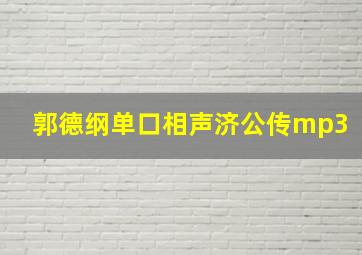 郭德纲单口相声济公传mp3